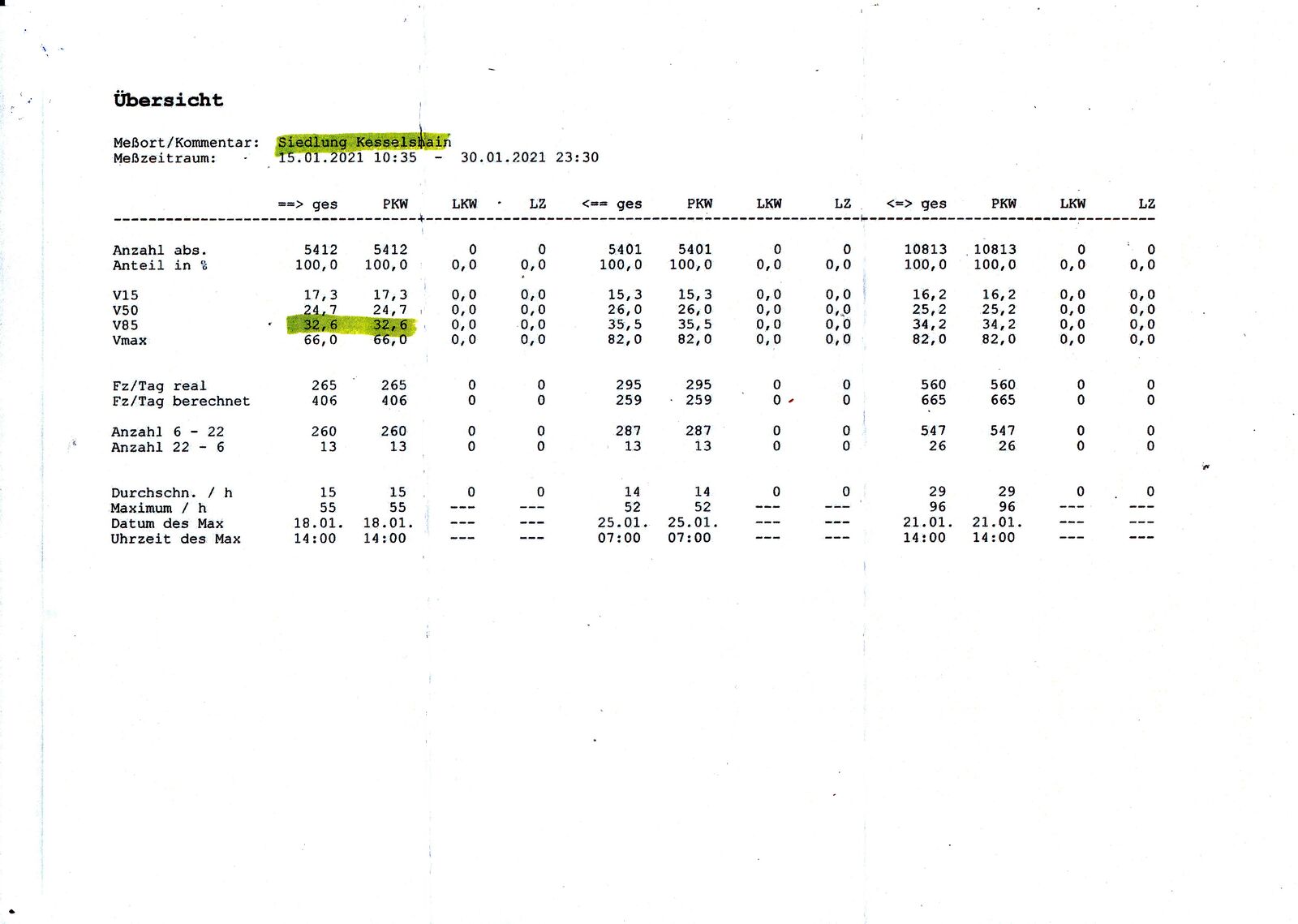 Übersicht

Meßort/Kommentar: Siedlung Kesselshain
Meßzeitraum: 15.01.2021 10:35 - 30.01.2021 23:30

| | ==> ges | PKW | LKW | LZ | <== ges | PKW | LKW | LZ | <=> ges | PKW | LKW | LZ |
|---|---|---|---|---|---|---|---|---|---|---|---|---|
| Anzahl abs. | 5412 | 5412 | 0 | 0 | 5401 | 5401 | 0 | 0 | 10813 | 10813 | 0 | 0 |
| Anteil in % | 100,0 | 100,0 | 0,0 | 0,0 | 100,0 | 100,0 | 0,0 | 0,0 | 100,0 | 100,0 | 0,0 | 0,0 |
| V15 | 17,3 | 17,3 | 0,0 | 0,0 | 15,3 | 15,3 | 0,0 | 0,0 | 16,2 | 16,2 | 0,0 | 0,0 |
| V50 | 24,7 | 24,7 | 0,0 | 0,0 | 26,0 | 26,0 | 0,0 | 0,0 | 25,2 | 25,2 | 0,0 | 0,0 |
| V85 | 32,6 | 32,6 | 0,0 | 0,0 | 35,5 | 35,5 | 0,0 | 0,0 | 34,2 | 34,2 | 0,0 | 0,0 |
| Vmax | 66,0 | 66,0 | 0,0 | 0,0 | 82,0 | 82,0 | 0,0 | 0,0 | 82,0 | 82,0 | 0,0 | 0,0 |
| Fz/Tag real | 265 | 265 | 0 | 0 | 295 | 295 | 0 | 0 | 560 | 560 | 0 | 0 |
| Fz/Tag berechnet | 406 | 406 | 0 | 0 | 259 | 259 | 0 | 0 | 665 | 665 | 0 | 0 |
| Anzahl 6 - 22 | 260 | 260 | 0 | 0 | 287 | 287 | 0 | 0 | 547 | 547 | 0 | 0 |
| Anzahl 22 - 6 | 13 | 13 | 0 | 0 | 13 | 13 | 0 | 0 | 26 | 26 | 0 | 0 |
| Durchschn. / h | 15 | 15 | 0 | 0 | 14 | 14 | 0 | 0 | 29 | 29 | 0 | 0 |
| Maximum / h | 55 | 55 | --- | --- | 52 | 52 | --- | --- | 96 | 96 | --- | --- |
| Datum des Max | 18.01. | 18.01. | --- | --- | 25.01. | 25.01. | --- | --- | 21.01. | 21.01. | --- | --- |
| Uhrzeit des Max | 14:00 | 14:00 | --- | --- | 07:00 | 07:00 | --- | --- | 14:00 | 14:00 | --- | --- |